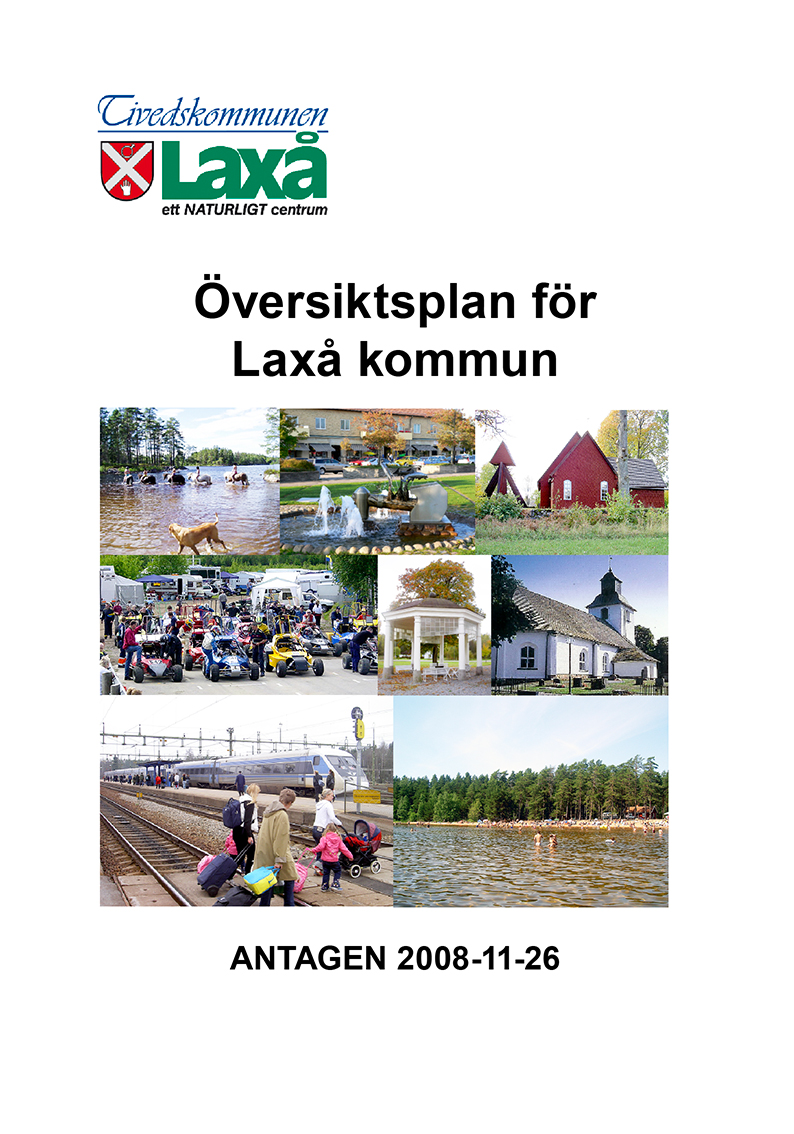 Tivedskommunen
Laxå
ett NATURLIGT centrum

Översiktsplan för Laxå kommun

ANTAGEN 2008-11-26